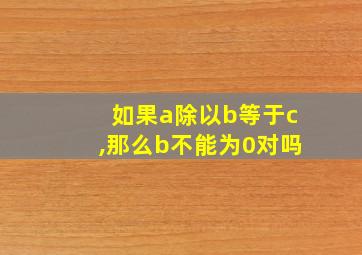 如果a除以b等于c,那么b不能为0对吗